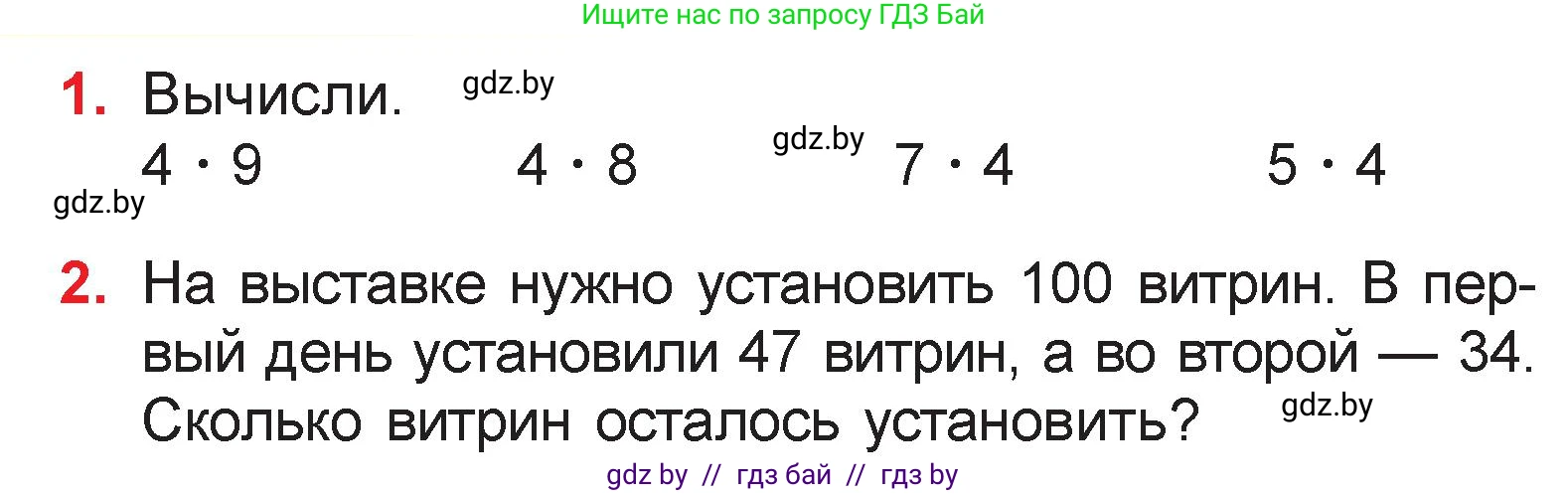 Ищите нас по запросу ГДЗ Бай

1. Вычисли. gdz.by

$4 \cdot 9$ $4 \cdot 8$ gdz.by $7 \cdot 4$ $5 \cdot 4$

gdz.by

2. На выставке нужно установить 100 витрин. В первый день установили 47 витрин, а во второй — 34. Сколько витрин осталось установить? gdz.by

gdz by // гдз бай // гдз by